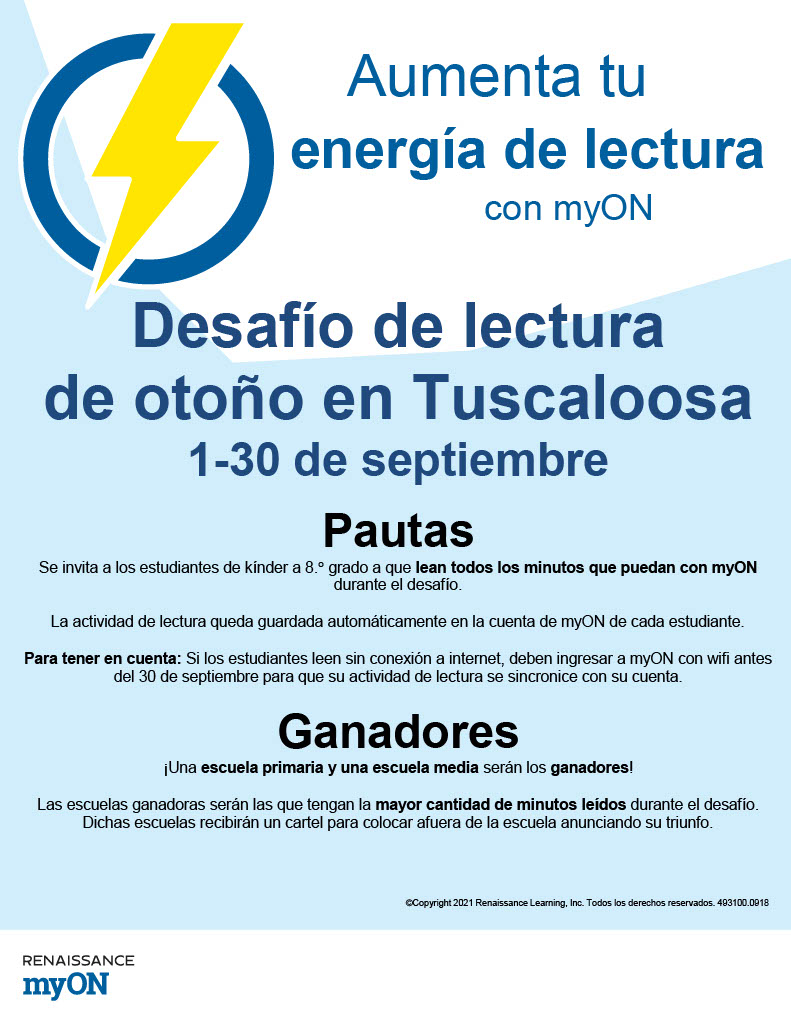 Aumenta tu energía de lectura con myON

Desafío de lectura de otoño en Tuscaloosa
1-30 de septiembre

Pautas

Se invita a los estudiantes de kínder a 8.º grado a que lean todos los minutos que puedan con myON durante el desafío.

La actividad de lectura queda guardada automáticamente en la cuenta de myON de cada estudiante.

Para tener en cuenta: Si los estudiantes leen sin conexión a internet, deben ingresar a myON con wifi antes del 30 de septiembre para que su actividad de lectura se sincronice con su cuenta.

Ganadores

¡Una escuela primaria y una escuela media serán los ganadores!

Las escuelas ganadoras serán las que tengan la mayor cantidad de minutos leídos durante el desafío. Dichas escuelas recibirán un cartel para colocar afuera de la escuela anunciando su triunfo.

©Copyright 2021 Renaissance Learning, Inc. Todos los derechos reservados. 493100.0918

RENAISSANCE
myON